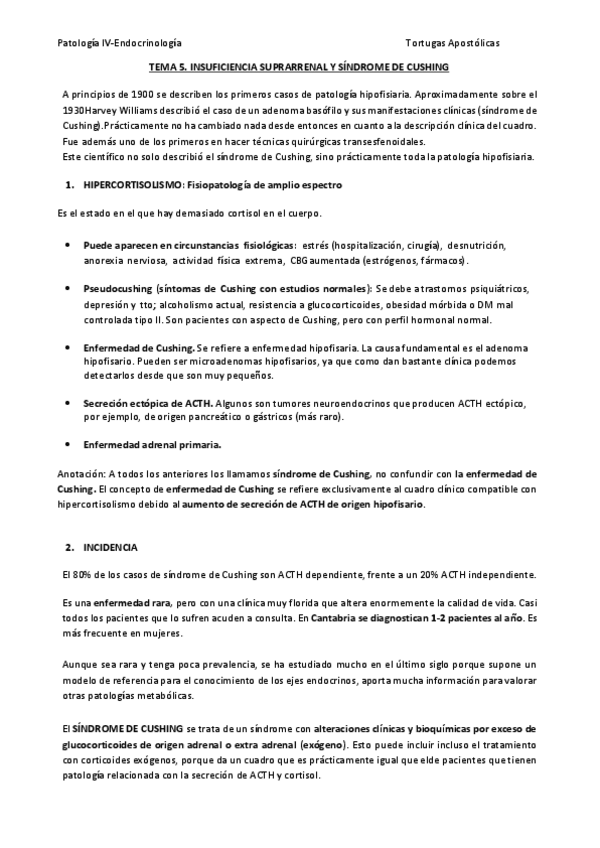 Patología IV-Endocrinología

Tortugas Apostólicas

TEMA 5. INSUFICIENCIA SUPRARRENAL Y SÍNDROME DE CUSHING

A principios de 1900 se describen los primeros casos de patología hipofisiaria. Aproximadamente sobre el 1930Harvey Williams describió el caso de un adenoma basófilo y sus manifestaciones clínicas (síndrome de Cushing).Prácticamente no ha cambiado nada desde entonces en cuanto a la descripción clínica del cuadro. Fue además uno de los primeros en hacer técnicas quirúrgicas transesfenoidales.
Este científico no solo describió el síndrome de Cushing, sino prácticamente toda la patología hipofisiaria.

1. HIPERCORTISOLISMO: Fisiopatología de amplio espectro

Es el estado en el que hay demasiado cortisol en el cuerpo.

• Puede aparecen en circunstancias fisiológicas: estrés (hospitalización, cirugía), desnutrición, anorexia nerviosa, actividad física extrema, CBG aumentada (estrógenos, fármacos).

• Pseudocushing (síntomas de Cushing con estudios normales): Se debe a trastornos psiquiátricos, depresión y tto; alcoholismo actual, resistencia a glucocorticoides, obesidad mórbida o DM mal controlada tipo II. Son pacientes con aspecto de Cushing, pero con perfil hormonal normal.

• Enfermedad de Cushing. Se refiere a enfermedad hipofisaria. La causa fundamental es el adenoma hipofisario. Pueden ser microadenomas hipofisarios, ya que como dan bastante clínica podemos detectarlos desde que son muy pequeños.

• Secreción ectópica de ACTH. Algunos son tumores neuroendocrinos que producen ACTH ectópico, por ejemplo, de origen pancreático o gástricos (más raro).

• Enfermedad adrenal primaria.

Anotación: A todos los anteriores los llamamos síndrome de Cushing, no confundir con la enfermedad de Cushing. El concepto de enfermedad de Cushing se refiere exclusivamente al cuadro clínico compatible con hipercortisolismo debido al aumento de secreción de ACTH de origen hipofisario.

2. INCIDENCIA

El 80% de los casos de síndrome de Cushing son ACTH dependiente, frente a un 20% ACTH independiente.

Es una enfermedad rara, pero con una clínica muy florida que altera enormemente la calidad de vida. Casi todos los pacientes que lo sufren acuden a consulta. En Cantabria se diagnostican 1-2 pacientes al año. Es más frecuente en mujeres.

Aunque sea rara y tenga poca prevalencia, se ha estudiado mucho en el último siglo porque supone un modelo de referencia para el conocimiento de los ejes endocrinos, aporta mucha información para valorar otras patologías metabólicas.

El SÍNDROME DE CUSHING se trata de un síndrome con alteraciones clínicas y bioquímicas por exceso de glucocorticoides de origen adrenal o extra adrenal (exógeno). Esto puede incluir incluso el tratamiento con corticoides exógenos, porque da un cuadro que es prácticamente igual que elde pacientes que tienen patología relacionada con la secreción de ACTH y cortisol.